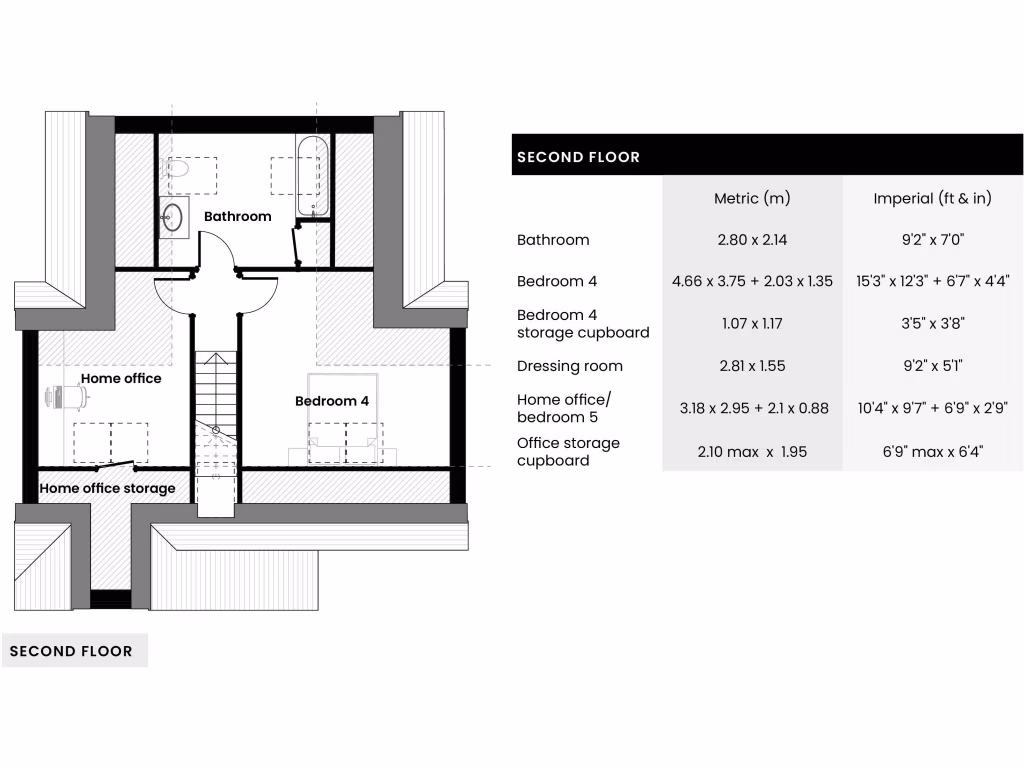 Bathroom

Home office

Bedroom 4

Home office storage

SECOND FLOOR

SECOND FLOOR

| | Metric (m) | Imperial (ft & in) |
|---|---|---|
| Bathroom | 2.80 x 2.14 | 9'2" x 7'0" |
| Bedroom 4 | 4.66 x 3.75 + 2.03 x 1.35 | 15'3" x 12'3" + 6'7" x 4'4" |
| Bedroom 4 storage cupboard | 1.07 x 1.17 | 3'5" x 3'8" |
| Dressing room | 2.81 x 1.55 | 9'2" x 5'1" |
| Home office/ bedroom 5 | 3.18 x 2.95 + 2.1 x 0.88 | 10'4" x 9'7" + 6'9" x 2'9" |
| Office storage cupboard | 2.10 max x 1.95 | 6'9" max x 6'4" |